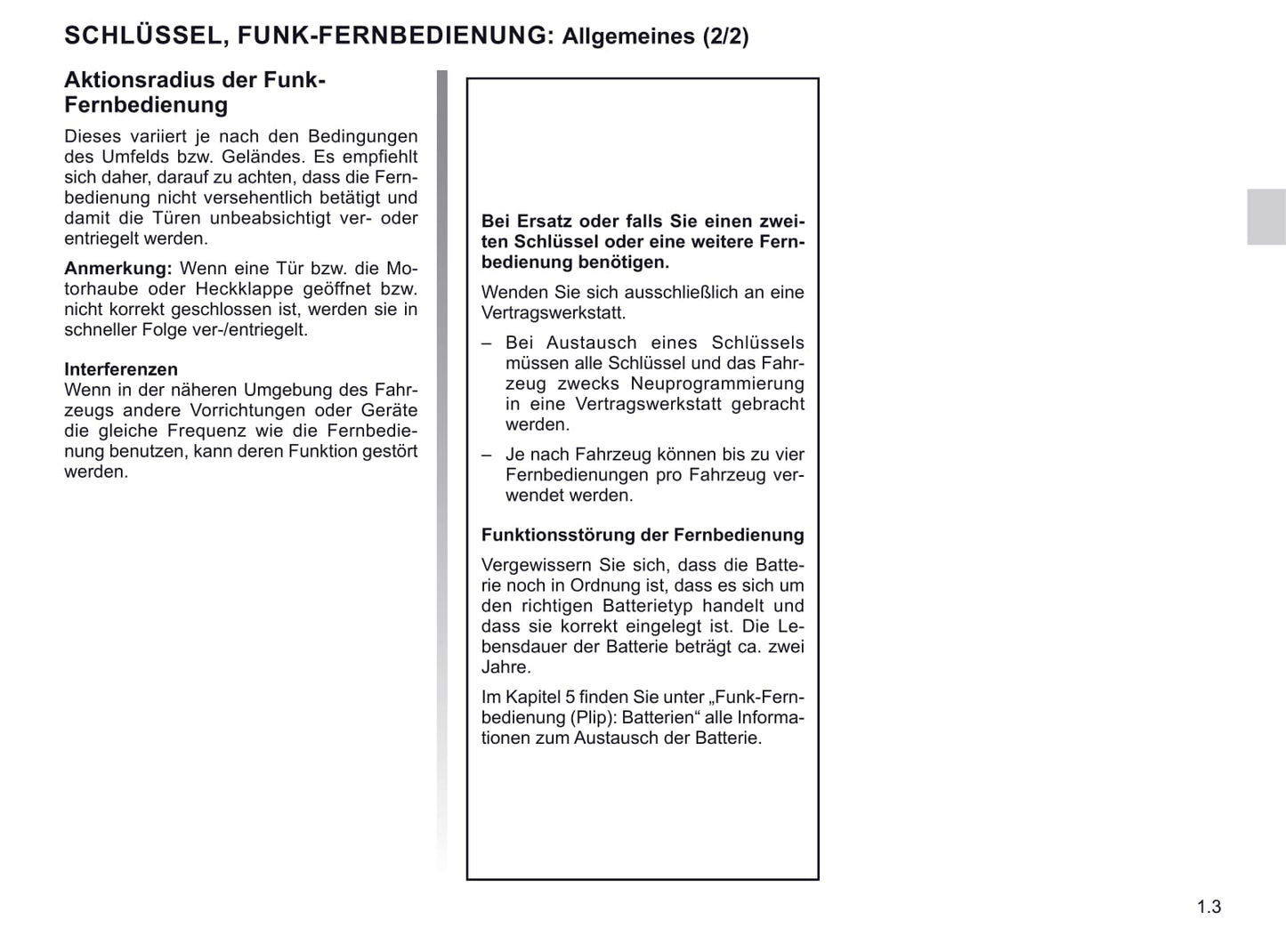 SCHLÜSSEL, FUNK-FERNBEDIENUNG: Allgemeines (2/2)

Aktionsradius der Funk-Fernbedienung

Dieses variiert je nach den Bedingungen des Umfelds bzw. Geländes. Es empfiehlt sich daher, darauf zu achten, dass die Fernbedienung nicht versehentlich betätigt und damit die Türen unbeabsichtigt ver- oder entriegelt werden.

Anmerkung: Wenn eine Tür bzw. die Motorhaube oder Heckklappe geöffnet bzw. nicht korrekt geschlossen ist, werden sie in schneller Folge ver-/entriegelt.

Interferenzen
Wenn in der näheren Umgebung des Fahrzeugs andere Vorrichtungen oder Geräte die gleiche Frequenz wie die Fernbedienung benutzen, kann deren Funktion gestört werden.

Bei Ersatz oder falls Sie einen zweiten Schlüssel oder eine weitere Fernbedienung benötigen.

Wenden Sie sich ausschließlich an eine Vertragswerkstatt.

– Bei Austausch eines Schlüssels müssen alle Schlüssel und das Fahrzeug zwecks Neuprogrammierung in eine Vertragswerkstatt gebracht werden.

– Je nach Fahrzeug können bis zu vier Fernbedienungen pro Fahrzeug verwendet werden.

Funktionsstörung der Fernbedienung

Vergewissern Sie sich, dass die Batterie noch in Ordnung ist, dass es sich um den richtigen Batterietyp handelt und dass sie korrekt eingelegt ist. Die Lebensdauer der Batterie beträgt ca. zwei Jahre.

Im Kapitel 5 finden Sie unter „Funk-Fernbedienung (Plip): Batterien“ alle Informationen zum Austausch der Batterie.

1.3